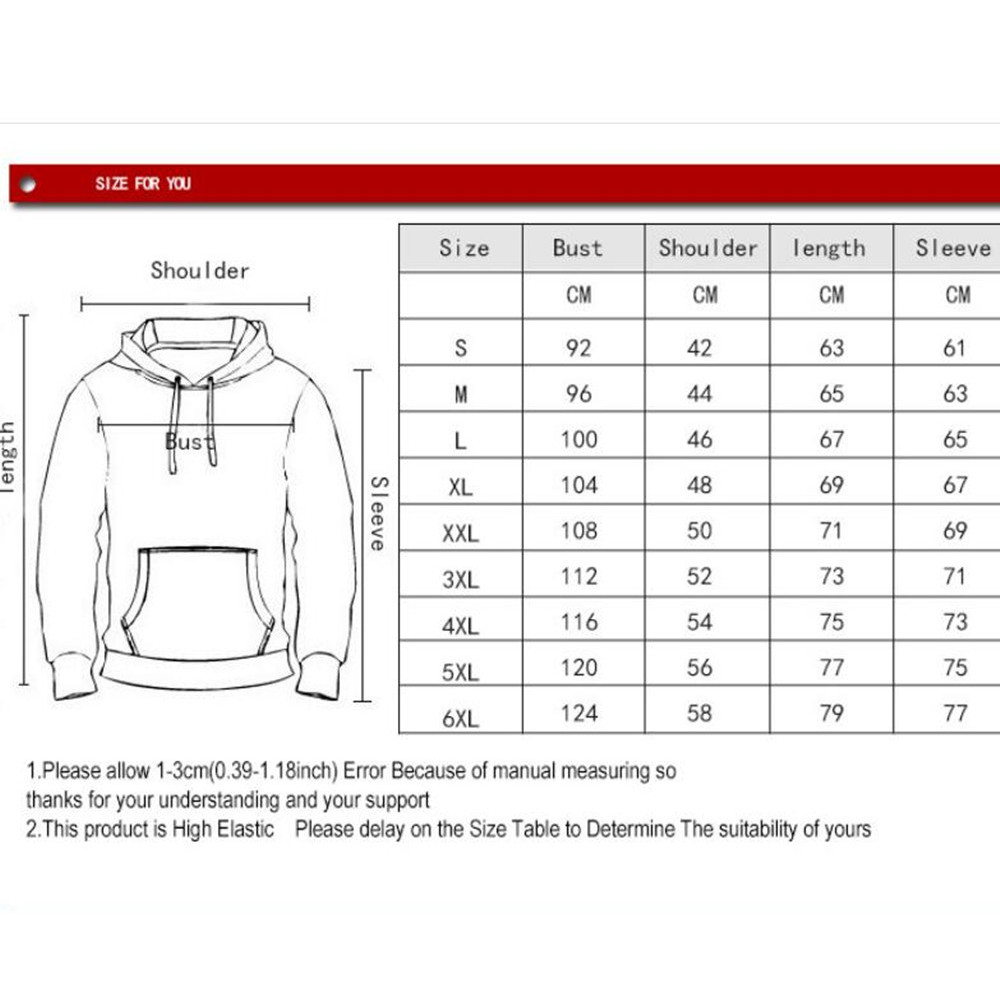 SIZE FOR YOU

Shoulder

length

Bust

Sleeve

| Size | Bust | Shoulder | length | Sleeve |
|---|---|---|---|---|
| | CM | CM | CM | CM |
| S | 92 | 42 | 63 | 61 |
| M | 96 | 44 | 65 | 63 |
| L | 100 | 46 | 67 | 65 |
| XL | 104 | 48 | 69 | 67 |
| XXL | 108 | 50 | 71 | 69 |
| 3XL | 112 | 52 | 73 | 71 |
| 4XL | 116 | 54 | 75 | 73 |
| 5XL | 120 | 56 | 77 | 75 |
| 6XL | 124 | 58 | 79 | 77 |

1.Please allow 1-3cm(0.39-1.18inch) Error Because of manual measuring so thanks for your understanding and your support
2.This product is High Elastic Please delay on the Size Table to Determine The suitability of yours